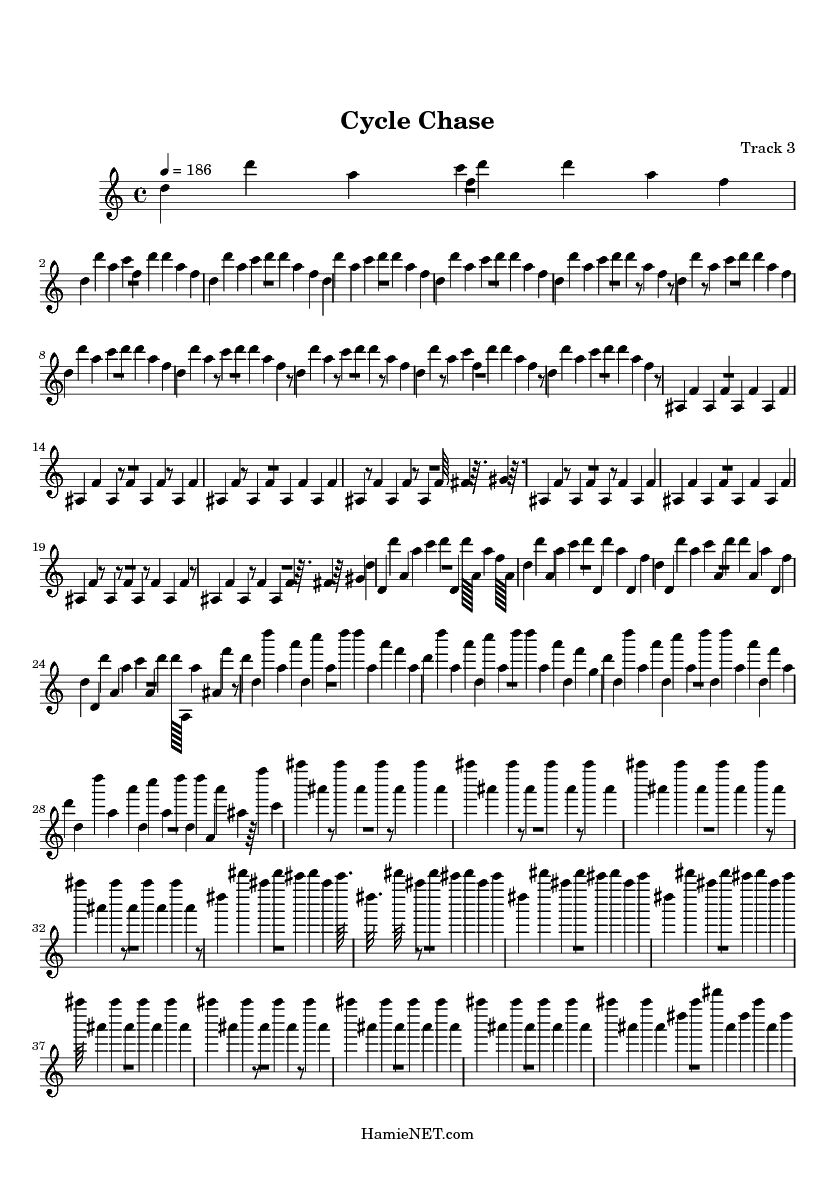 Cycle Chase

Track 3

= 186

2

8

14

19

24

28

32

37

HamieNET.com